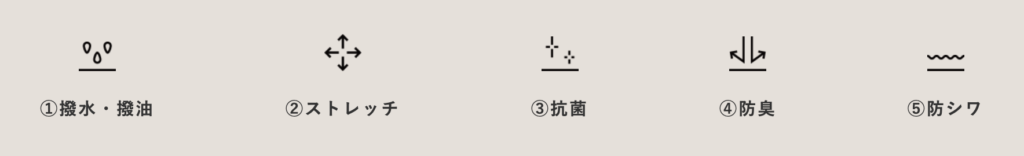 ①撥水・撥油

②ストレッチ

③抗菌

④防臭

⑤防シワ